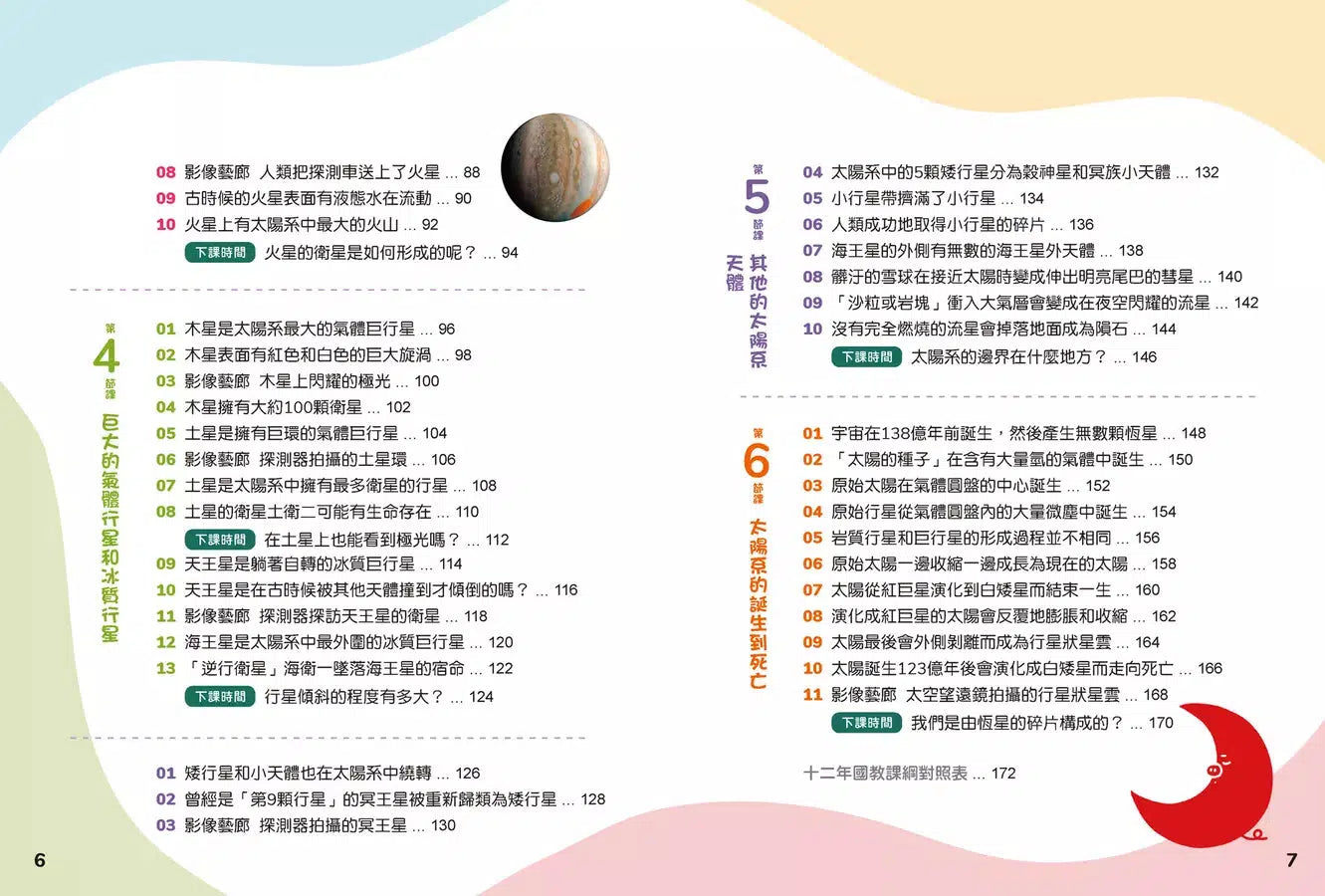 08 影像藝廊 人類把探測車送上了火星 ... 88
09 古時候的火星表面有液態水在流動 ... 90
10 火星上有太陽系中最大的火山 ... 92
下課時間 火星的衛星是如何形成的呢？ ... 94

第4節課 巨大的氣體行星和冰質行星

01 木星是太陽系最大的氣體巨行星 ... 96
02 木星表面有紅色和白色的巨大旋渦 ... 98
03 影像藝廊 木星上閃耀的極光 ... 100
04 木星擁有大約100顆衛星 ... 102
05 土星是擁有巨環的氣體巨行星 ... 104
06 影像藝廊 探測器拍攝的土星環 ... 106
07 土星是太陽系中擁有最多衛星的行星 ... 108
08 土星的衛星土衛二可能有生命存在 ... 110
下課時間 在土星上也能看到極光嗎？ ... 112
09 天王星是躺著自轉的冰質巨行星 ... 114
10 天王星是在古時候被其他天體撞到才傾倒的嗎？ ... 116
11 影像藝廊 探測器探訪天王星的衛星 ... 118
12 海王星是太陽系中最外圍的冰質巨行星 ... 120
13 「逆行衛星」海衛一墜落海王星的宿命 ... 122
下課時間 行星傾斜的程度有多大？ ... 124

01 矮行星和小天體也在太陽系中繞轉 ... 126
02 曾經是「第9顆行星」的冥王星被重新歸類為矮行星 ... 128
03 影像藝廊 探測器拍攝的冥王星 ... 130

6

第5節課 其他的太陽系天體

04 太陽系中的5顆矮行星分為穀神星和冥族小天體 ... 132
05 小行星帶擠滿了小行星 ... 134
06 人類成功地取得小行星的碎片 ... 136
07 海王星的外側有無數的海王星外天體 ... 138
08 髒汙的雪球在接近太陽時變成伸出明亮尾巴的彗星 ... 140
09 「沙粒或岩塊」衝入大氣層會變成在夜空閃耀的流星 ... 142
10 沒有完全燃燒的流星會掉落地面成為隕石 ... 144
下課時間 太陽系的邊界在什麼地方？ ... 146

第6節課 太陽系的誕生到死亡

01 宇宙在138億年前誕生，然後產生無數顆恆星 ... 148
02 「太陽的種子」在含有大量氫的氣體中誕生 ... 150
03 原始太陽在氣體圓盤的中心誕生 ... 152
04 原始行星從氣體圓盤內的大量微塵中誕生 ... 154
05 岩質行星和巨行星的形成過程並不相同 ... 156
06 原始太陽一邊收縮一邊成長為現在的太陽 ... 158
07 太陽從紅巨星演化到白矮星而結束一生 ... 160
08 演化成紅巨星的太陽會反覆地膨脹和收縮 ... 162
09 太陽最後會外側剝離而成為行星狀星雲 ... 164
10 太陽誕生123億年後會演化成白矮星而走向死亡 ... 166
11 影像藝廊 太空望遠鏡拍攝的行星狀星雲 ... 168
下課時間 我們是由恆星的碎片構成的？ ... 170

十二年國教課綱對照表 ... 172

7